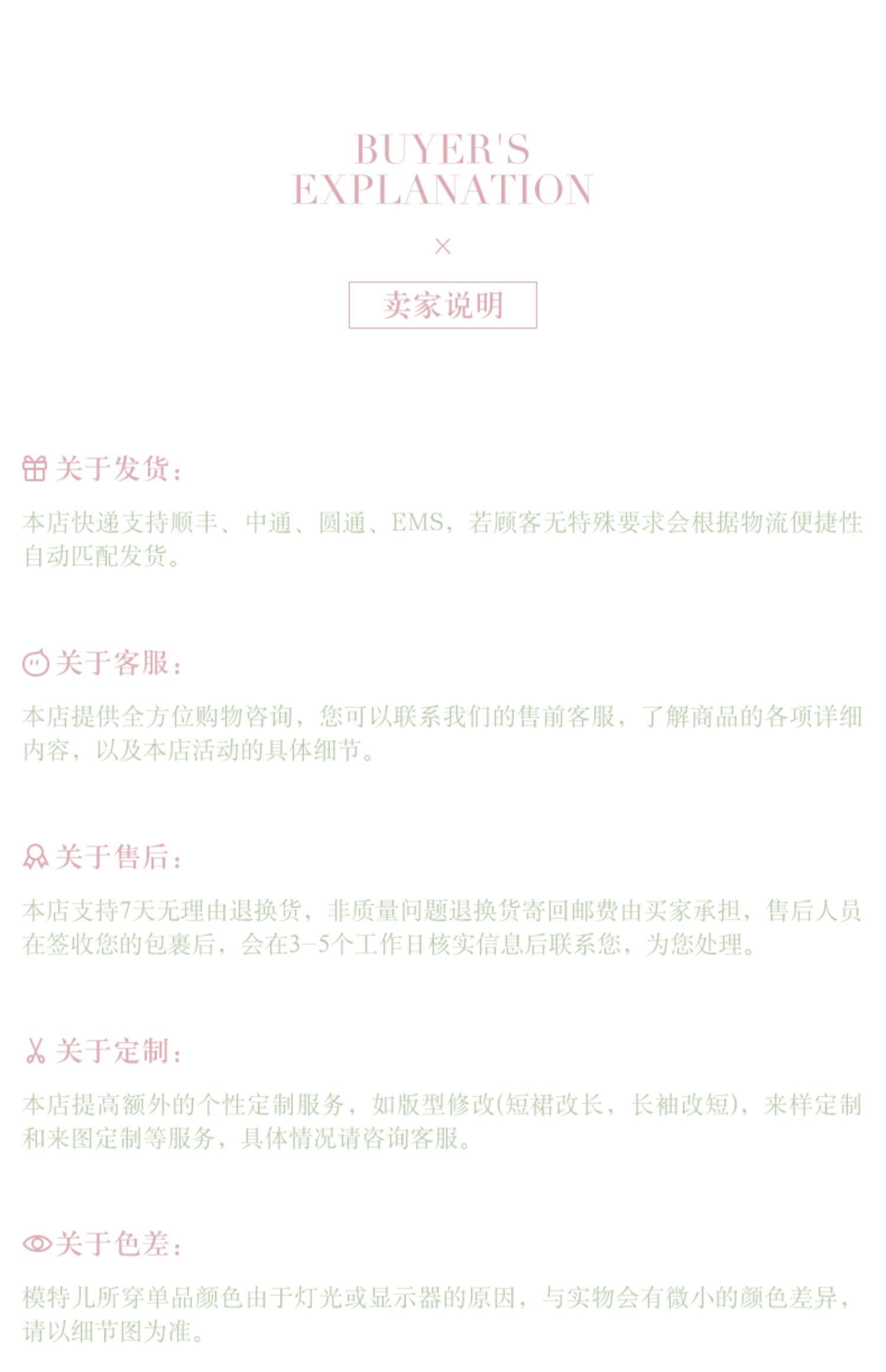 BUYER'S EXPLANATION

×

卖家说明

关于发货：

本店快递支持顺丰、中通、圆通、EMS，若顾客无特殊要求会根据物流便捷性自动匹配发货。

关于客服：

本店提供全方位购物咨询，您可以联系我们的售前客服，了解商品的各项详细内容，以及本店活动的具体细节。

关于售后：

本店支持7天无理由退换货，非质量问题退换货寄回邮费由买家承担，售后人员在签收您的包裹后，会在3-5个工作日核实信息后联系您，为您处理。

关于定制：

本店提高额外的个性定制服务，如版型修改(短裙改长，长袖改短)，来样定制和来图定制等服务，具体情况请咨询客服。

关于色差：

模特儿所穿单品颜色由于灯光或显示器的原因，与实物会有微小的颜色差异，请以细节图为准。